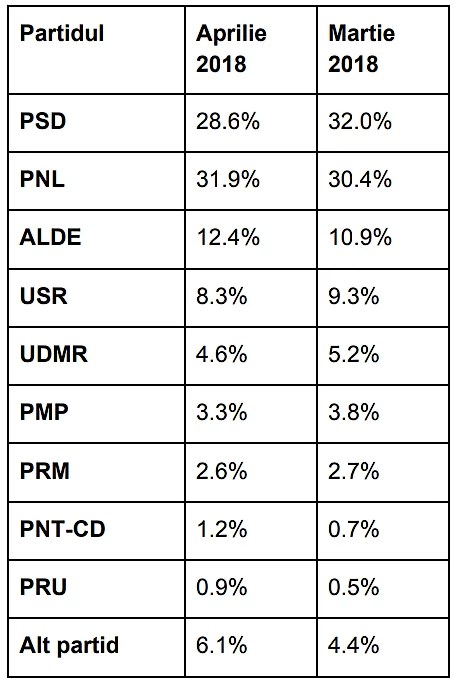 | Partidul | Aprilie 2018 | Martie 2018 |
|---|---|---|
| PSD | 28.6% | 32.0% |
| PNL | 31.9% | 30.4% |
| ALDE | 12.4% | 10.9% |
| USR | 8.3% | 9.3% |
| UDMR | 4.6% | 5.2% |
| PMP | 3.3% | 3.8% |
| PRM | 2.6% | 2.7% |
| PNT-CD | 1.2% | 0.7% |
| PRU | 0.9% | 0.5% |
| Alt partid | 6.1% | 4.4% |